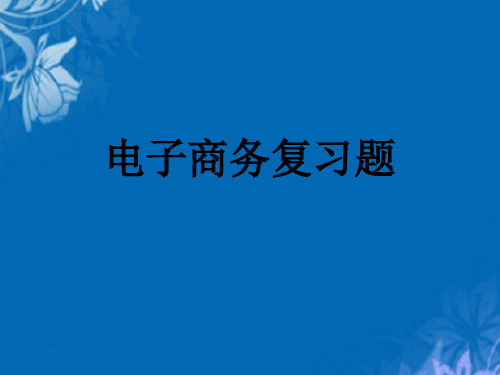 电子商务复习题